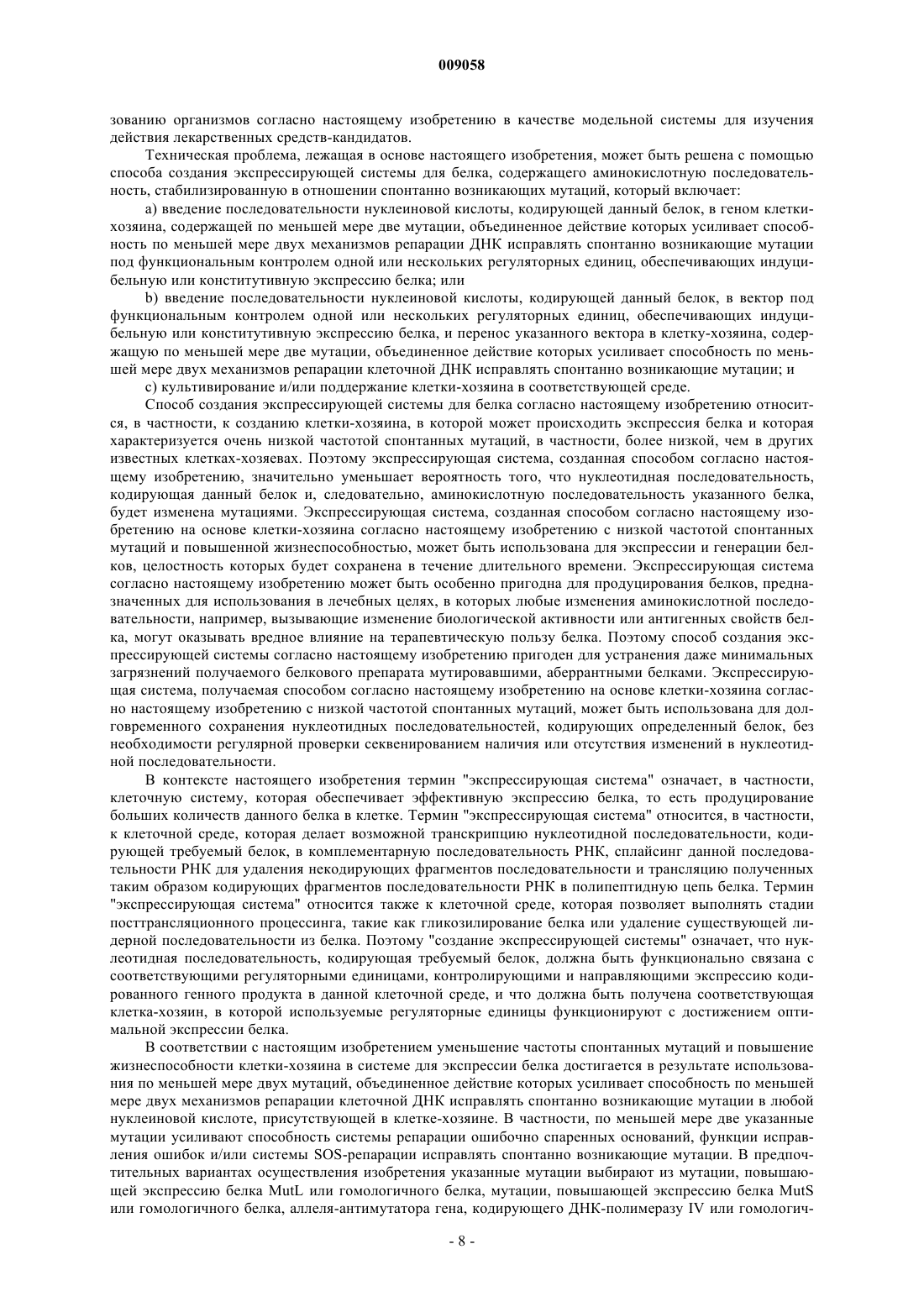 009058

зованию организмов согласно настоящему изобретению в качестве модельной системы для изучения действия лекарственных средств-кандидатов.

Техническая проблема, лежащая в основе настоящего изобретения, может быть решена с помощью способа создания экспрессирующей системы для белка, содержащего аминокислотную последовательность, стабилизированную в отношении спонтанно возникающих мутаций, который включает:

a) введение последовательности нуклеиновой кислоты, кодирующей данный белок, в геном клетки-хозяина, содержащей по меньшей мере две мутации, объединенное действие которых усиливает способность по меньшей мере двух механизмов репарации ДНК исправлять спонтанно возникающие мутации под функциональным контролем одной или нескольких регуляторных единиц, обеспечивающих индуцибельную или конститутивную экспрессию белка; или

b) введение последовательности нуклеиновой кислоты, кодирующей данный белок, в вектор под функциональным контролем одной или нескольких регуляторных единиц, обеспечивающих индуцибельную или конститутивную экспрессию белка, и перенос указанного вектора в клетку-хозяина, содержащую по меньшей мере две мутации, объединенное действие которых усиливает способность по меньшей мере двух механизмов репарации клеточной ДНК исправлять спонтанно возникающие мутации; и

c) культивирование и/или поддержание клетки-хозяина в соответствующей среде.

Способ создания экспрессирующей системы для белка согласно настоящему изобретению относится, в частности, к созданию клетки-хозяина, в которой может происходить экспрессия белка и которая характеризуется очень низкой частотой спонтанных мутаций, в частности, более низкой, чем в других известных клетках-хозяевах. Поэтому экспрессирующая система, созданная способом согласно настоящему изобретению, значительно уменьшает вероятность того, что нуклеотидная последовательность, кодирующая данный белок и, следовательно, аминокислотную последовательность указанного белка, будет изменена мутациями. Экспрессирующая система, созданная способом согласно настоящему изобретению на основе клетки-хозяина согласно настоящему изобретению с низкой частотой спонтанных мутаций и повышенной жизнеспособностью, может быть использована для экспрессии и генерации белков, целостность которых будет сохранена в течение длительного времени. Экспрессирующая система согласно настоящему изобретению может быть особенно пригодна для продуцирования белков, предназначенных для использования в лечебных целях, в которых любые изменения аминокислотной последовательности, например, вызывающие изменение биологической активности или антигенных свойств белка, могут оказывать вредное влияние на терапевтическую пользу белка. Поэтому способ создания экспрессирующей системы согласно настоящему изобретению пригоден для устранения даже минимальных загрязнений получаемого белкового препарата мутировавшими, аберрантными белками. Экспрессирующая система, получаемая способом согласно настоящему изобретению на основе клетки-хозяина согласно настоящему изобретению с низкой частотой спонтанных мутаций, может быть использована для долговременного сохранения нуклеотидных последовательностей, кодирующих определенный белок, без необходимости регулярной проверки секвенированием наличия или отсутствия изменений в нуклеотидной последовательности.

В контексте настоящего изобретения термин "экспрессирующая система" означает, в частности, клеточную систему, которая обеспечивает эффективную экспрессию белка, то есть продуцирование больших количеств данного белка в клетке. Термин "экспрессирующая система" относится, в частности, к клеточной среде, которая делает возможной транскрипцию нуклеотидной последовательности, кодирующей требуемый белок, в комплементарную последовательность РНК, сплайсинг данной последовательности РНК для удаления некодирующих фрагментов последовательности и трансляцию полученных таким образом кодирующих фрагментов последовательности РНК в полипептидную цепь белка. Термин "экспрессирующая система" относится также к клеточной среде, которая позволяет выполнять стадии посттрансляционного процессинга, такие как гликозилирование белка или удаление существующей лидерной последовательности из белка. Поэтому "создание экспрессирующей системы" означает, что нуклеотидная последовательность, кодирующая требуемый белок, должна быть функционально связана с соответствующими регуляторными единицами, контролирующими и направляющими экспрессию кодированного генного продукта в данной клеточной среде, и что должна быть получена соответствующая клетка-хозяин, в которой используемые регуляторные единицы функционируют с достижением оптимальной экспрессии белка.

В соответствии с настоящим изобретением уменьшение частоты спонтанных мутаций и повышение жизнеспособности клетки-хозяина в системе для экспрессии белка достигается в результате использования по меньшей мере двух мутаций, объединенное действие которых усиливает способность по меньшей мере двух механизмов репарации клеточной ДНК исправлять спонтанно возникающие мутации в любой нуклеиновой кислоте, присутствующей в клетке-хозяине. В частности, по меньшей мере две указанные мутации усиливают способность системы репарации ошибочно спаренных оснований, функции исправления ошибок и/или системы SOS-репарации исправлять спонтанно возникающие мутации. В предпочтительных вариантах осуществления изобретения указанные мутации выбирают из мутации, повышающей экспрессию белка MutL или гомологичного белка, мутации, повышающей экспрессию белка MutS или гомологичного белка, аллеля-антимутатора гена, кодирующего ДНК-полимеразу IV или гомологич-

- 8 -